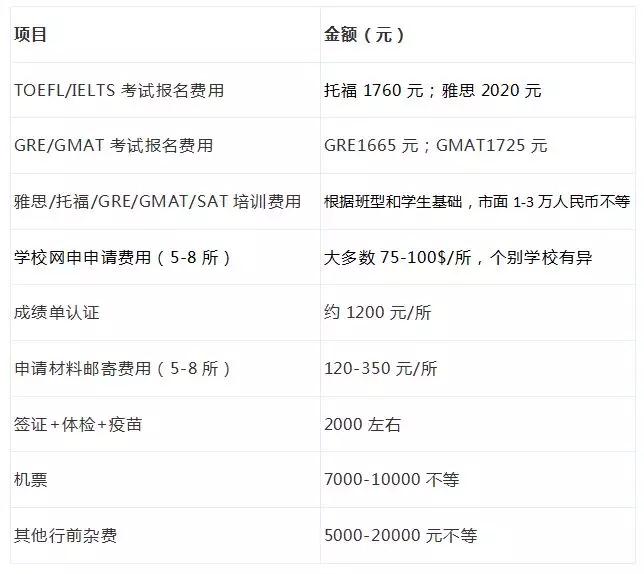 | 项目 | 金额（元） |
|---|---|
| TOEFL/IELTS考试报名费用 | 托福1760元；雅思2020元 |
| GRE/GMAT考试报名费用 | GRE1665元；GMAT1725元 |
| 雅思/托福/GRE/GMAT/SAT培训费用 | 根据班型和学生基础，市面1-3万人民币不等 |
| 学校网申申请费用（5-8所） | 大多数75-100$/所，个别学校有异 |
| 成绩单认证 | 约1200元/所 |
| 申请材料邮寄费用（5-8所） | 120-350元/所 |
| 签证+体检+疫苗 | 2000左右 |
| 机票 | 7000-10000不等 |
| 其他行前杂费 | 5000-20000元不等 |